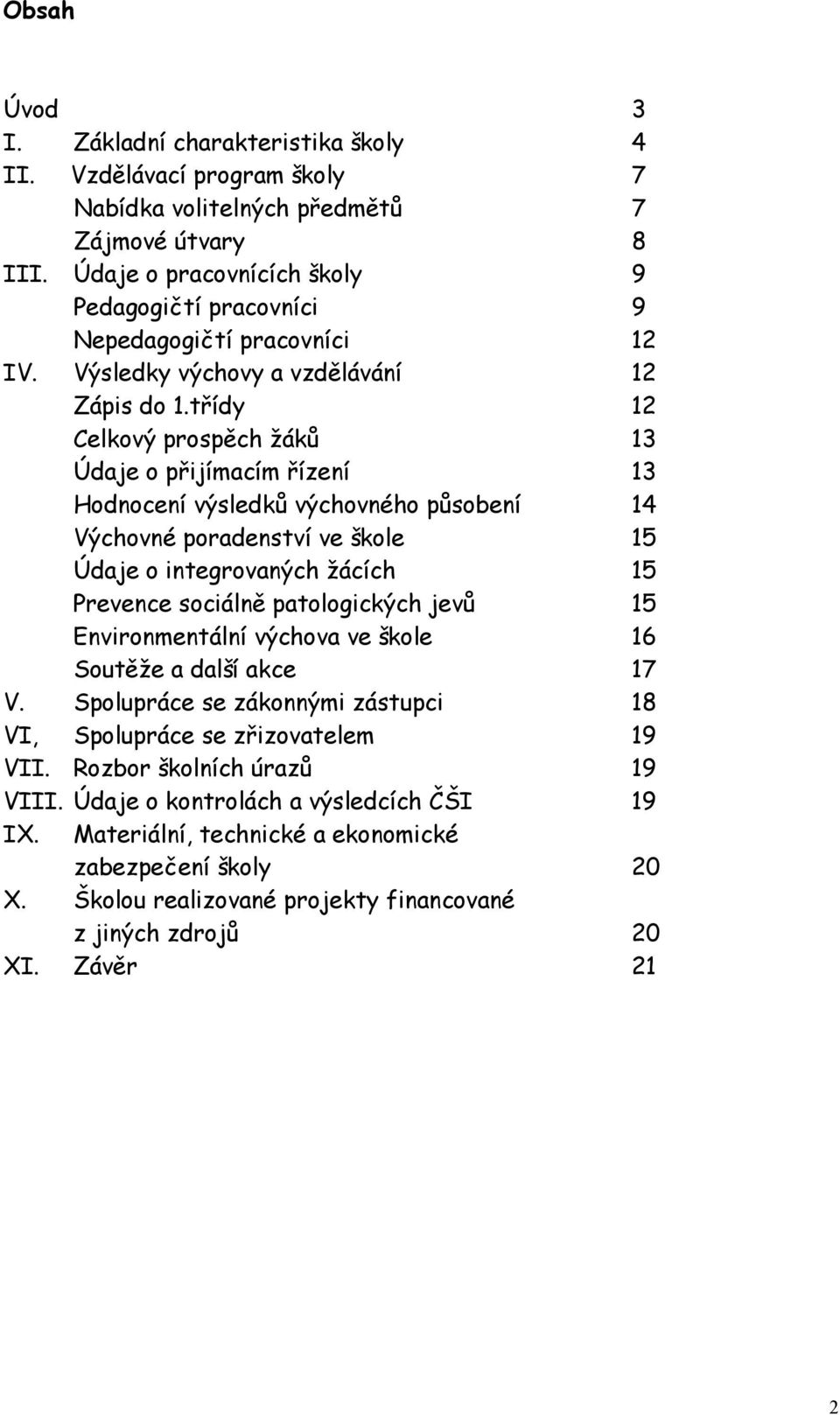 Obsah

Úvod 3
I. Základní charakteristika školy 4
II. Vzdělávací program školy 7
Nabídka volitelných předmětů 7
Zájmové útvary 8
III. Údaje o pracovnících školy 9
Pedagogičtí pracovníci 9
Nepedagogičtí pracovníci 12
IV. Výsledky výchovy a vzdělávání 12
Zápis do 1.třídy 12
Celkový prospěch žáků 13
Údaje o přijímacím řízení 13
Hodnocení výsledků výchovného působení 14
Výchovné poradenství ve škole 15
Údaje o integrovaných žácích 15
Prevence sociálně patologických jevů 15
Environmentální výchova ve škole 16
Soutěže a další akce 17
V. Spolupráce se zákonnými zástupci 18
VI, Spolupráce se zřizovatelem 19
VII. Rozbor školních úrazů 19
VIII. Údaje o kontrolách a výsledcích ČŠI 19
IX. Materiální, technické a ekonomické zabezpečení školy 20
X. Školou realizované projekty financované z jiných zdrojů 20
XI. Závěr 21

2